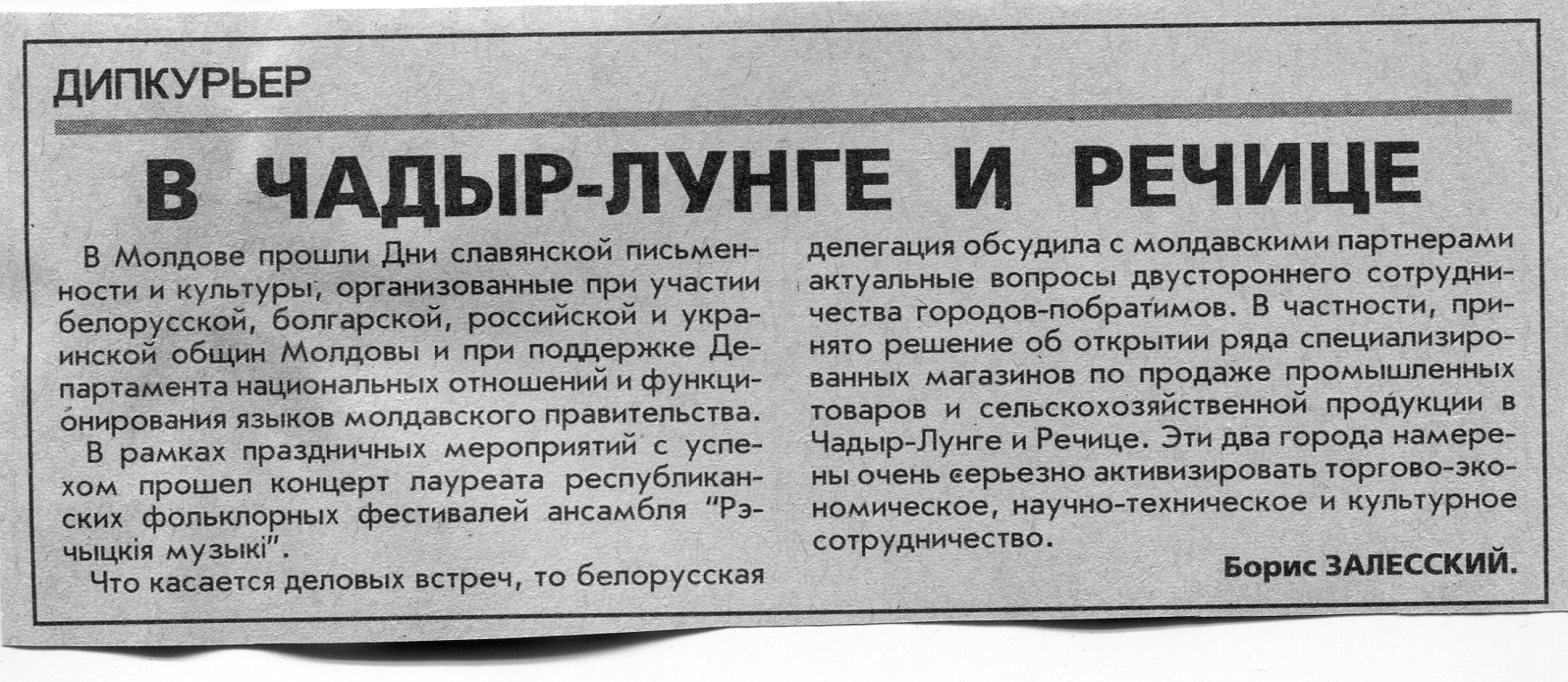 ДИПКУРЬЕР

В ЧАДЫР-ЛУНГЕ И РЕЧИЦЕ

В Молдове прошли Дни славянской письменности и культуры, организованные при участии белорусской, болгарской, российской и украинской общин Молдовы и при поддержке Департамента национальных отношений и функционирования языков молдавского правительства.

В рамках праздничных мероприятий с успехом прошел концерт лауреата республиканских фольклорных фестивалей ансамбля "Рэчыцкія музыкі".

Что касается деловых встреч, то белорусская делегация обсудила с молдавскими партнерами актуальные вопросы двустороннего сотрудничества городов-побратимов. В частности, принято решение об открытии ряда специализированных магазинов по продаже промышленных товаров и сельскохозяйственной продукции в Чадыр-Лунге и Речице. Эти два города намерены очень серьезно активизировать торгово-экономическое, научно-техническое и культурное сотрудничество.

Борис ЗАЛЕССКИЙ.